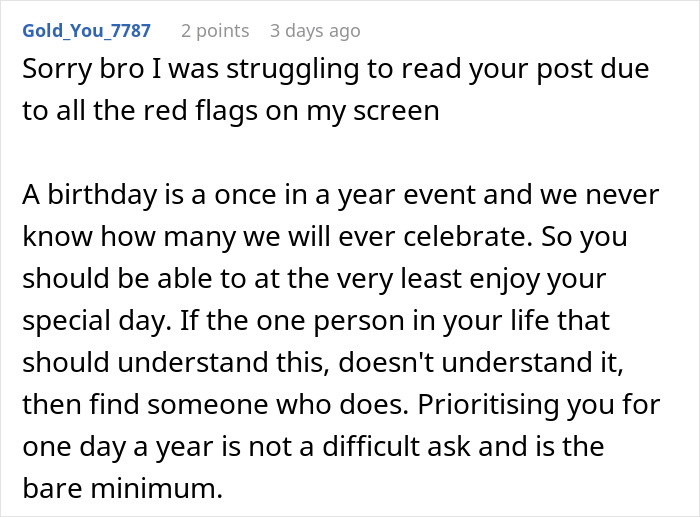 Gold_You_7787 2 points 3 days ago

Sorry bro I was struggling to read your post due to all the red flags on my screen

A birthday is a once in a year event and we never know how many we will ever celebrate. So you should be able to at the very least enjoy your special day. If the one person in your life that should understand this, doesn't understand it, then find someone who does. Prioritising you for one day a year is not a difficult ask and is the bare minimum.